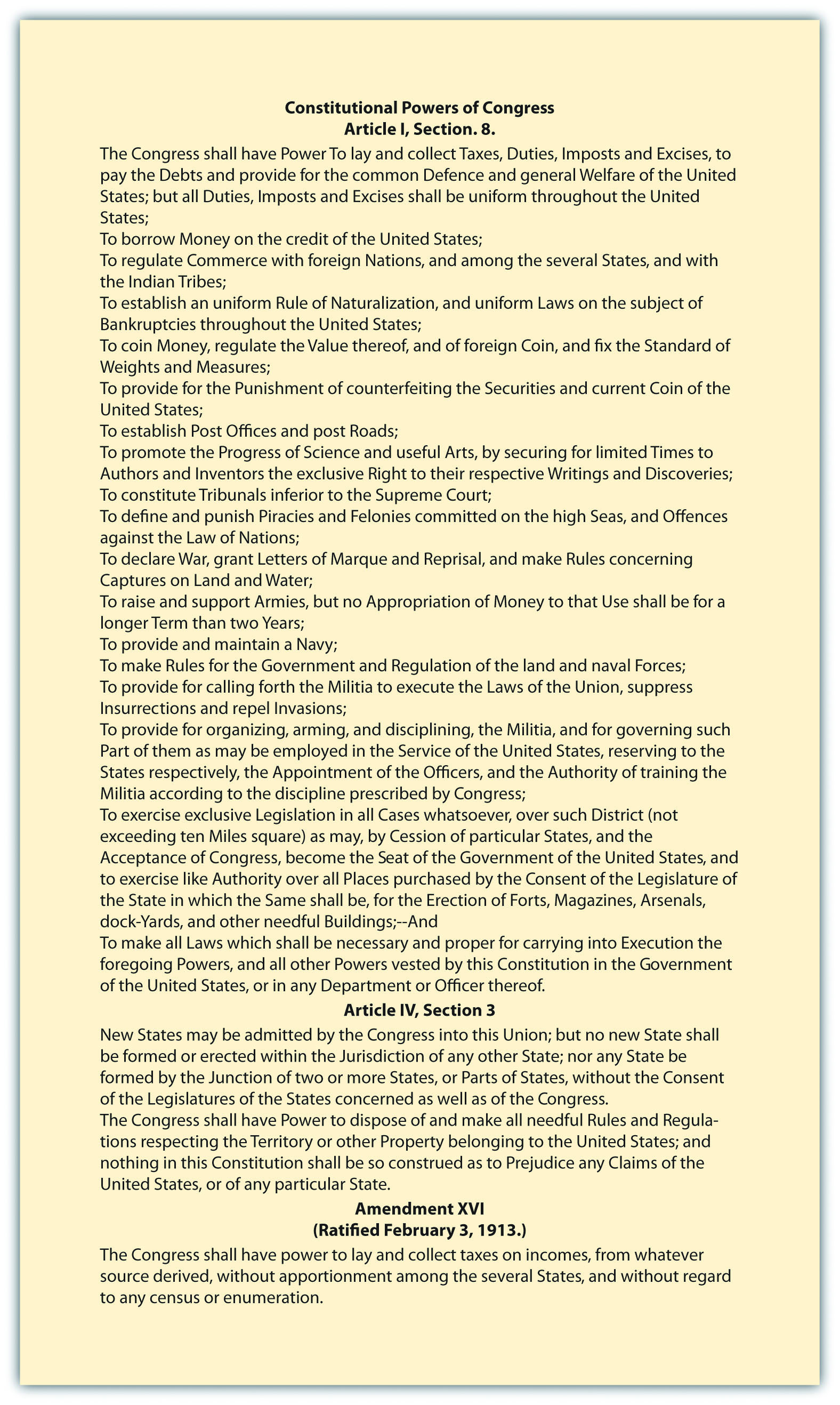 Constitutional Powers of Congress
Article I, Section. 8.

The Congress shall have Power To lay and collect Taxes, Duties, Imposts and Excises, to pay the Debts and provide for the common Defence and general Welfare of the United States; but all Duties, Imposts and Excises shall be uniform throughout the United States;
To borrow Money on the credit of the United States;
To regulate Commerce with foreign Nations, and among the several States, and with the Indian Tribes;
To establish an uniform Rule of Naturalization, and uniform Laws on the subject of Bankruptcies throughout the United States;
To coin Money, regulate the Value thereof, and of foreign Coin, and fix the Standard of Weights and Measures;
To provide for the Punishment of counterfeiting the Securities and current Coin of the United States;
To establish Post Offices and post Roads;
To promote the Progress of Science and useful Arts, by securing for limited Times to Authors and Inventors the exclusive Right to their respective Writings and Discoveries;
To constitute Tribunals inferior to the Supreme Court;
To define and punish Piracies and Felonies committed on the high Seas, and Offences against the Law of Nations;
To declare War, grant Letters of Marque and Reprisal, and make Rules concerning Captures on Land and Water;
To raise and support Armies, but no Appropriation of Money to that Use shall be for a longer Term than two Years;
To provide and maintain a Navy;
To make Rules for the Government and Regulation of the land and naval Forces;
To provide for calling forth the Militia to execute the Laws of the Union, suppress Insurrections and repel Invasions;
To provide for organizing, arming, and disciplining, the Militia, and for governing such Part of them as may be employed in the Service of the United States, reserving to the States respectively, the Appointment of the Officers, and the Authority of training the Militia according to the discipline prescribed by Congress;
To exercise exclusive Legislation in all Cases whatsoever, over such District (not exceeding ten Miles square) as may, by Cession of particular States, and the Acceptance of Congress, become the Seat of the Government of the United States, and to exercise like Authority over all Places purchased by the Consent of the Legislature of the State in which the Same shall be, for the Erection of Forts, Magazines, Arsenals, dock-Yards, and other needful Buildings;--And
To make all Laws which shall be necessary and proper for carrying into Execution the foregoing Powers, and all other Powers vested by this Constitution in the Government of the United States, or in any Department or Officer thereof.

Article IV, Section 3

New States may be admitted by the Congress into this Union; but no new State shall be formed or erected within the Jurisdiction of any other State; nor any State be formed by the Junction of two or more States, or Parts of States, without the Consent of the Legislatures of the States concerned as well as of the Congress.
The Congress shall have Power to dispose of and make all needful Rules and Regulations respecting the Territory or other Property belonging to the United States; and nothing in this Constitution shall be so construed as to Prejudice any Claims of the United States, or of any particular State.

Amendment XVI
(Ratified February 3, 1913.)

The Congress shall have power to lay and collect taxes on incomes, from whatever source derived, without apportionment among the several States, and without regard to any census or enumeration.